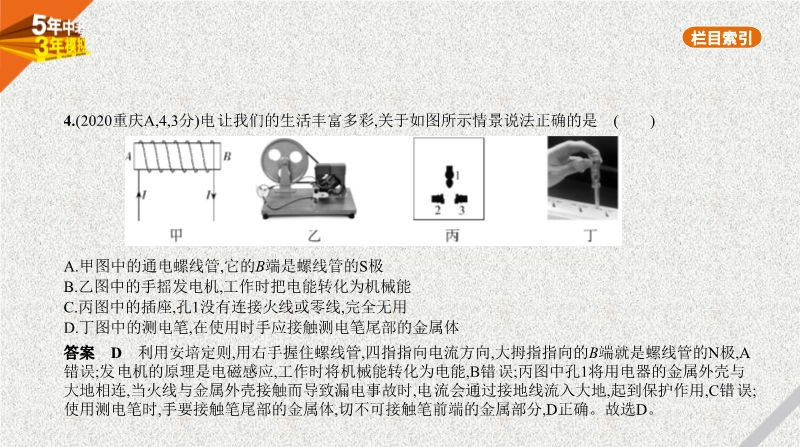 5年中考
3年模拟

栏目索引

4.(2020重庆A,4,3分)电让我们的生活丰富多彩,关于如图所示情景说法正确的是 ( )

A B
I I
甲

乙

1
2 3
丙

丁

A.甲图中的通电螺线管,它的$B$端是螺线管的S极
B.乙图中的手摇发电机,工作时把电能转化为机械能
C.丙图中的插座,孔1没有连接火线或零线,完全无用
D.丁图中的测电笔,在使用时手应接触测电笔尾部的金属体

答案 D 利用安培定则,用右手握住螺线管,四指指向电流方向,大拇指指向的$B$端就是螺线管的N极,A错误;发电机的原理是电磁感应,工作时将机械能转化为电能,B错误;丙图中孔1将用电器的金属外壳与大地相连,当火线与金属外壳接触而导致漏电事故时,电流会通过接地线流入大地,起到保护作用,C错误;使用测电笔时,手要接触笔尾部的金属体,切不可接触笔前端的金属部分,D正确。故选D。